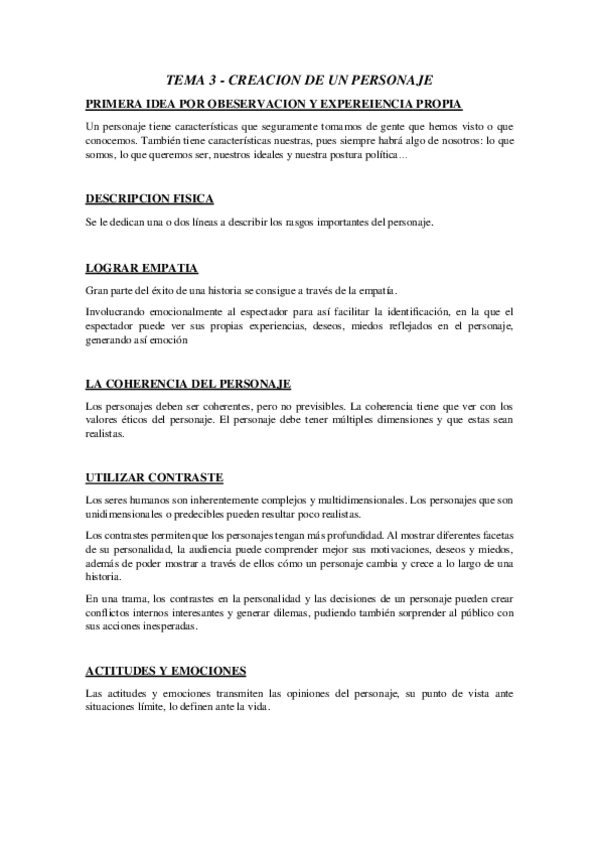 TEMA 3 - CREACION DE UN PERSONAJE

PRIMERA IDEA POR OBESERVACION Y EXPEREIENCIA PROPIA

Un personaje tiene características que seguramente tomamos de gente que hemos visto o que conocemos. También tiene características nuestras, pues siempre habrá algo de nosotros: lo que somos, lo que queremos ser, nuestros ideales y nuestra postura política...

DESCRIPCION FISICA

Se le dedican una o dos líneas a describir los rasgos importantes del personaje.

LOGRAR EMPATIA

Gran parte del éxito de una historia se consigue a través de la empatía.

Involucrando emocionalmente al espectador para así facilitar la identificación, en la que el espectador puede ver sus propias experiencias, deseos, miedos reflejados en el personaje, generando así emoción

LA COHERENCIA DEL PERSONAJE

Los personajes deben ser coherentes, pero no previsibles. La coherencia tiene que ver con los valores éticos del personaje. El personaje debe tener múltiples dimensiones y que estas sean realistas.

UTILIZAR CONTRASTE

Los seres humanos son inherentemente complejos y multidimensionales. Los personajes que son unidimensionales o predecibles pueden resultar poco realistas.

Los contrastes permiten que los personajes tengan más profundidad. Al mostrar diferentes facetas de su personalidad, la audiencia puede comprender mejor sus motivaciones, deseos y miedos, además de poder mostrar a través de ellos cómo un personaje cambia y crece a lo largo de una historia.

En una trama, los contrastes en la personalidad y las decisiones de un personaje pueden crear conflictos internos interesantes y generar dilemas, pudiendo también sorprender al público con sus acciones inesperadas.

ACTITUDES Y EMOCIONES

Las actitudes y emociones transmiten las opiniones del personaje, su punto de vista ante situaciones límite, lo definen ante la vida.